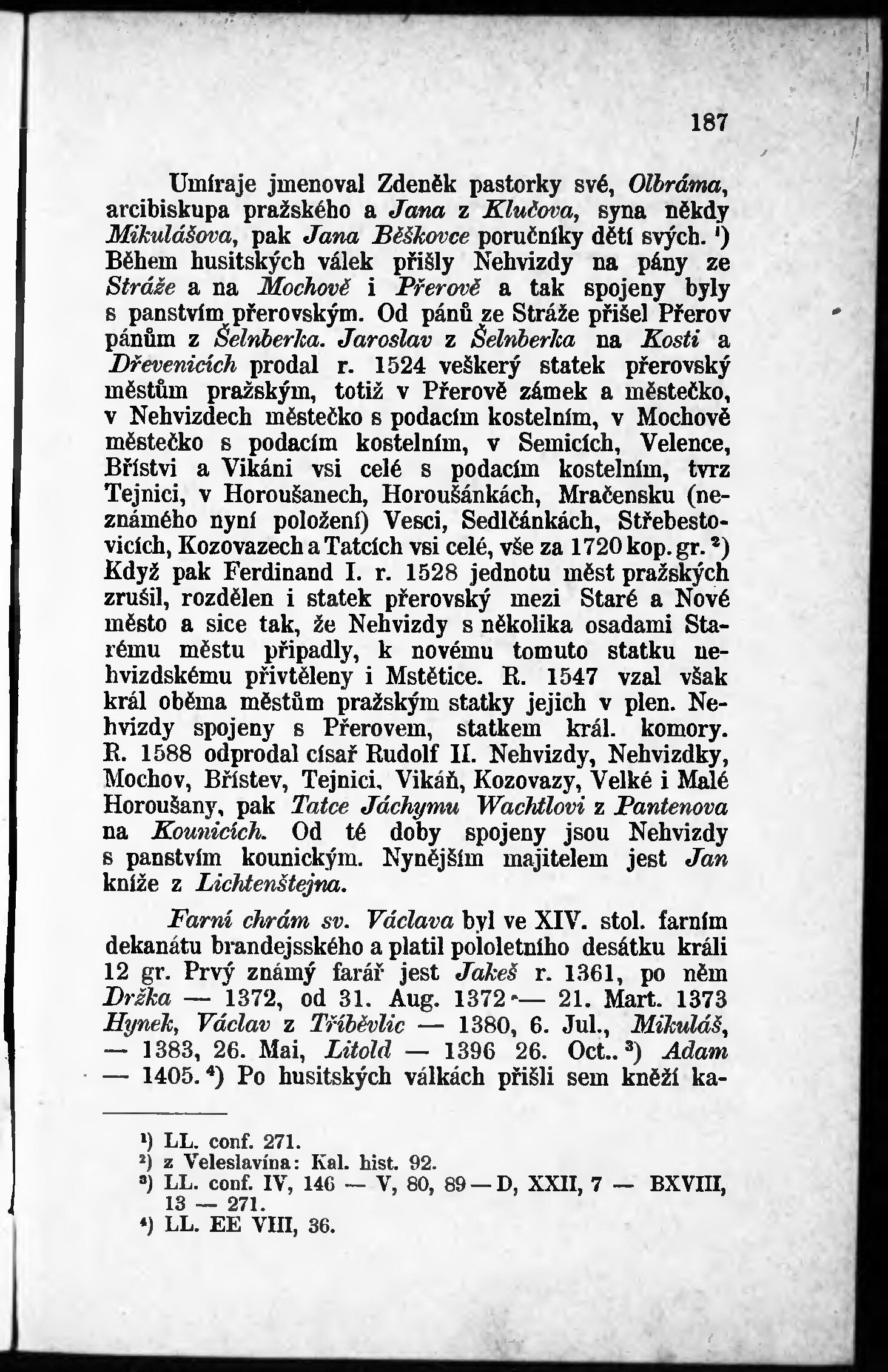 187

Umíraje jmenoval Zdeněk pastorky své, Olbráma, arcibiskupa pražského a Jana z Klučova, syna někdy Mikulášova, pak Jana Běškovce poručníky dětí svých. ¹) Během husitských válek přišly Nehvizdy na pány ze Stráže a na Mochově i Přerově a tak spojeny byly s panstvím přerovským. Od pánů ze Stráže přišel Přerov pánům z Šelnberka. Jaroslav z Šelnberka na Kosti a Dřevenicích prodal r. 1524 veškerý statek přerovský městům pražským, totiž v Přerově zámek a městečko, v Nehvizdech městečko s podacím kostelním, v Mochově městečko s podacím kostelním, v Semicích, Velence, Břístvi a Vikáni vsi celé s podacím kostelním, tvrz Tejnici, v Horoušanech, Horoušánkách, Mračensku (neznámého nyní položení) Vesci, Sedlčánkách, Střebestovicích, Kozovazech a Tatcích vsi celé, vše za 1720 kop. gr. ²) Když pak Ferdinand I. r. 1528 jednotu měst pražských zrušil, rozdělen i statek přerovský mezi Staré a Nové město a sice tak, že Nehvizdy s několika osadami Starému městu připadly, k novému tomuto statku nehvizdskému přivtěleny i Mstětice. R. 1547 vzal však král oběma městům pražským statky jejich v plen. Nehvizdy spojeny s Přerovem, statkem král. komory. R. 1588 odprodal císař Rudolf II. Nehvizdy, Nehvizdky, Mochov, Břístev, Tejnici, Vikáň, Kozovazy, Velké i Malé Horoušany, pak Tatce Jáchymu Wachtlovi z Pantenova na Kounicích. Od té doby spojeny jsou Nehvizdy s panstvím kounickým. Nynějším majitelem jest Jan kníže z Lichtenštejna.

Farní chrám sv. Václava byl ve XIV. stol. farním dekanátu brandejsského a platil pololetního desátku králi 12 gr. Prvý známý farář jest Jakeš r. 1361, po něm Držka — 1372, od 31. Aug. 1372 — 21. Mart. 1373 Hynek, Václav z Tříběvlic — 1380, 6. Jul., Mikuláš, — 1383, 26. Mai, Litold — 1396 26. Oct.. ³) Adam — 1405. ⁴) Po husitských válkách přišli sem kněží ka-

¹) LL. conf. 271.
²) z Veleslavína: Kal. hist. 92.
³) LL. conf. IV, 146 — V, 80, 89 — D, XXII, 7 — BXVIII, 13 — 271.
⁴) LL. EE VIII, 36.